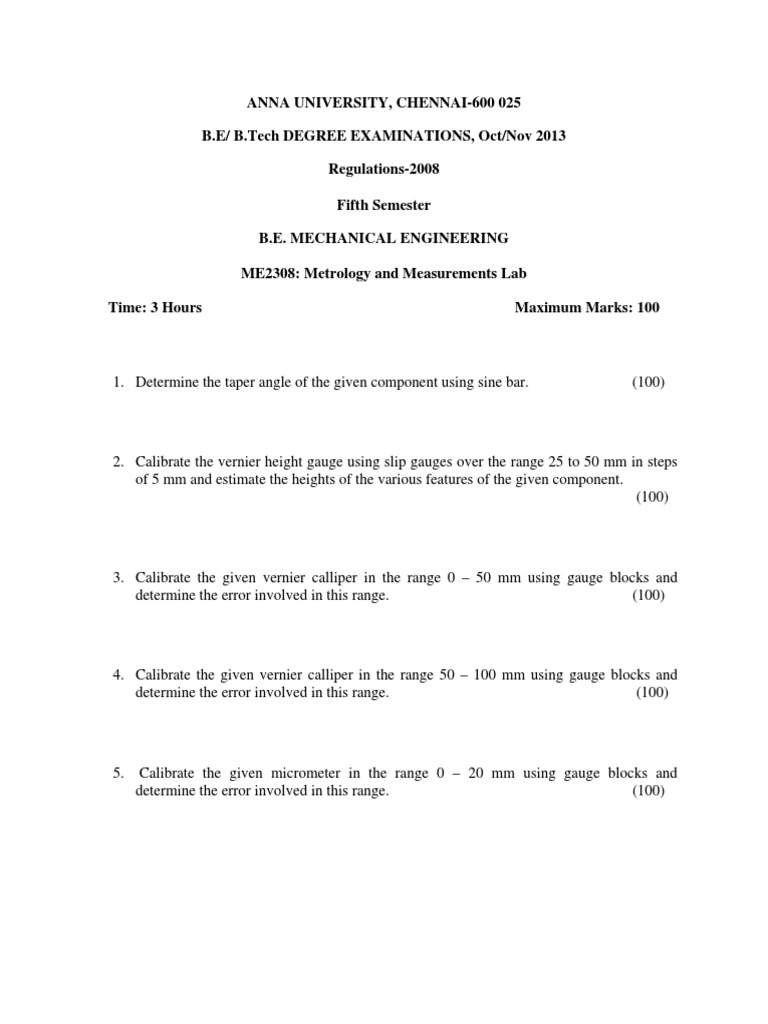 ANNA UNIVERSITY, CHENNAI-600 025

B.E/ B.Tech DEGREE EXAMINATIONS, Oct/Nov 2013

Regulations-2008

Fifth Semester

B.E. MECHANICAL ENGINEERING

ME2308: Metrology and Measurements Lab

Time: 3 Hours Maximum Marks: 100

1. Determine the taper angle of the given component using sine bar. (100)

2. Calibrate the vernier height gauge using slip gauges over the range 25 to 50 mm in steps of 5 mm and estimate the heights of the various features of the given component. (100)

3. Calibrate the given vernier calliper in the range 0 – 50 mm using gauge blocks and determine the error involved in this range. (100)

4. Calibrate the given vernier calliper in the range 50 – 100 mm using gauge blocks and determine the error involved in this range. (100)

5. Calibrate the given micrometer in the range 0 – 20 mm using gauge blocks and determine the error involved in this range. (100)